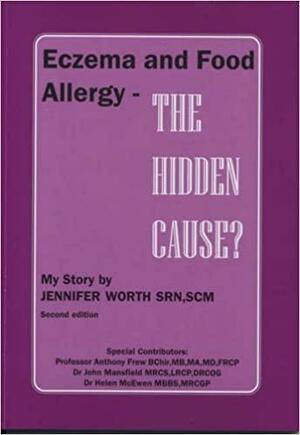 Eczema and Food Allergy - THE HIDDEN CAUSE?

My Story by
JENNIFER WORTH SRN,SCM

Second edition

Special Contributors:
Professor Anthony Frew BChir,MB,MA,MD,FRCP
Dr John Mansfield MRCS,LRCP,DRCOG
Dr Helen McEwen MBBS,MRCGP